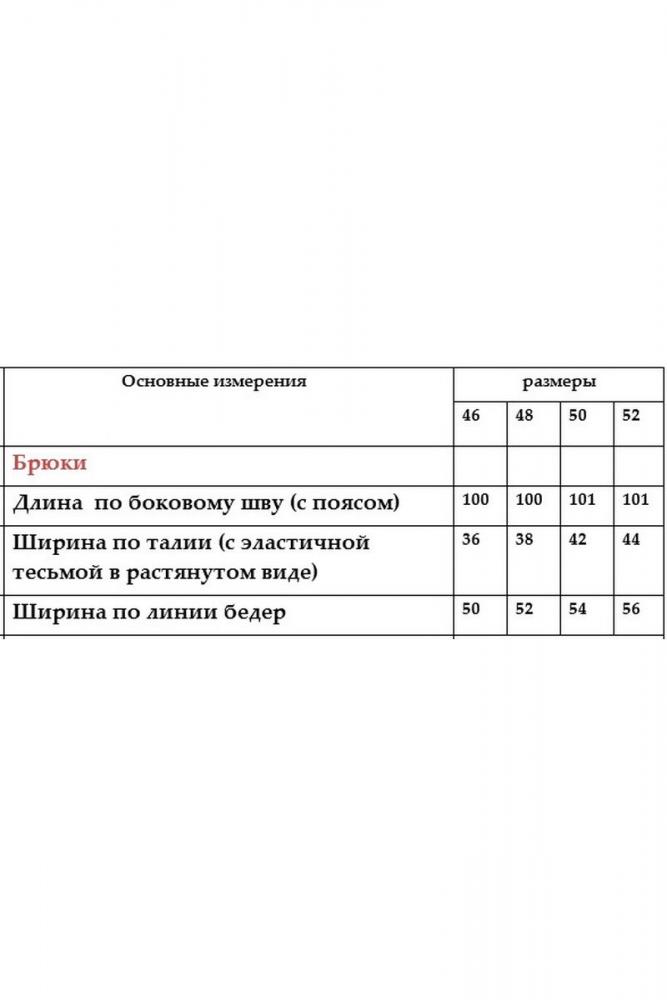 | Основные измерения | размеры | | | |
|---|---|---|---|---|
| | 46 | 48 | 50 | 52 |
| Брюки | | | | |
| Длина по боковому шву (с поясом) | 100 | 100 | 101 | 101 |
| Ширина по талии (с эластичной тесьмой в растянутом виде) | 36 | 38 | 42 | 44 |
| Ширина по линии бедер | 50 | 52 | 54 | 56 |